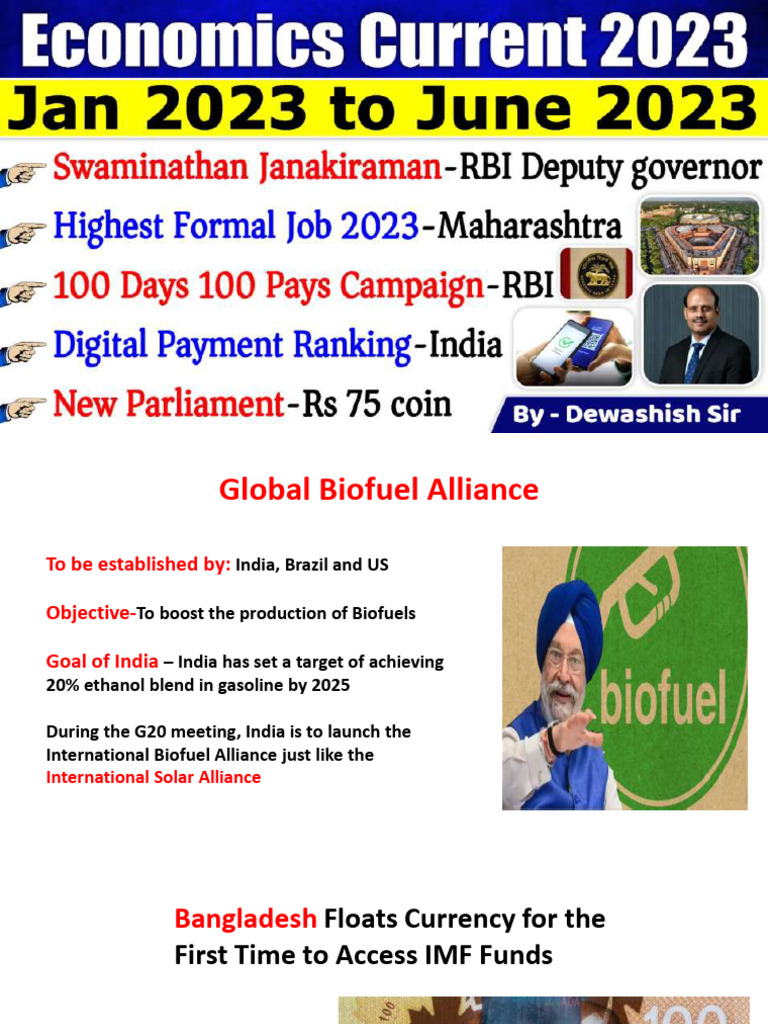 Economics Current 2023

Jan 2023 to June 2023

Swaminathan Janakiraman-RBI Deputy governor

Highest Formal Job 2023-Maharashtra

100 Days 100 Pays Campaign-RBI

Digital Payment Ranking-India

New Parliament-Rs 75 coin

By - Dewashish Sir

Global Biofuel Alliance

To be established by: India, Brazil and US

Objective-To boost the production of Biofuels

Goal of India – India has set a target of achieving 20% ethanol blend in gasoline by 2025

During the G20 meeting, India is to launch the International Biofuel Alliance just like the International Solar Alliance

biofuel

Bangladesh Floats Currency for the First Time to Access IMF Funds